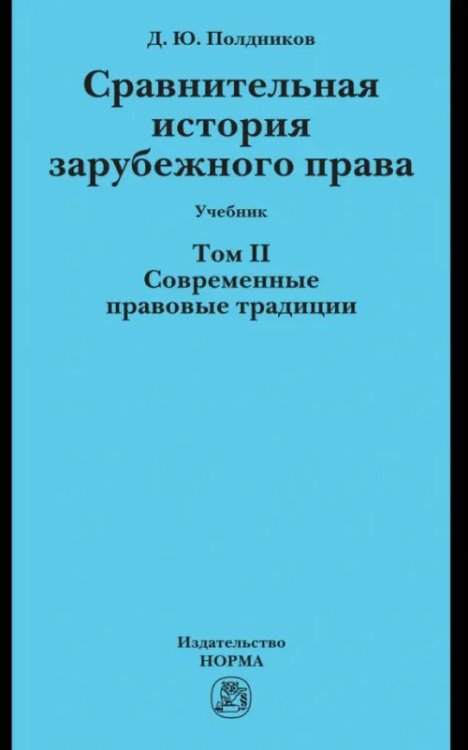 Д. Ю. Полдников

Сравнительная история зарубежного права

Учебник

Том II
Современные правовые традиции

Издательство
НОРМА